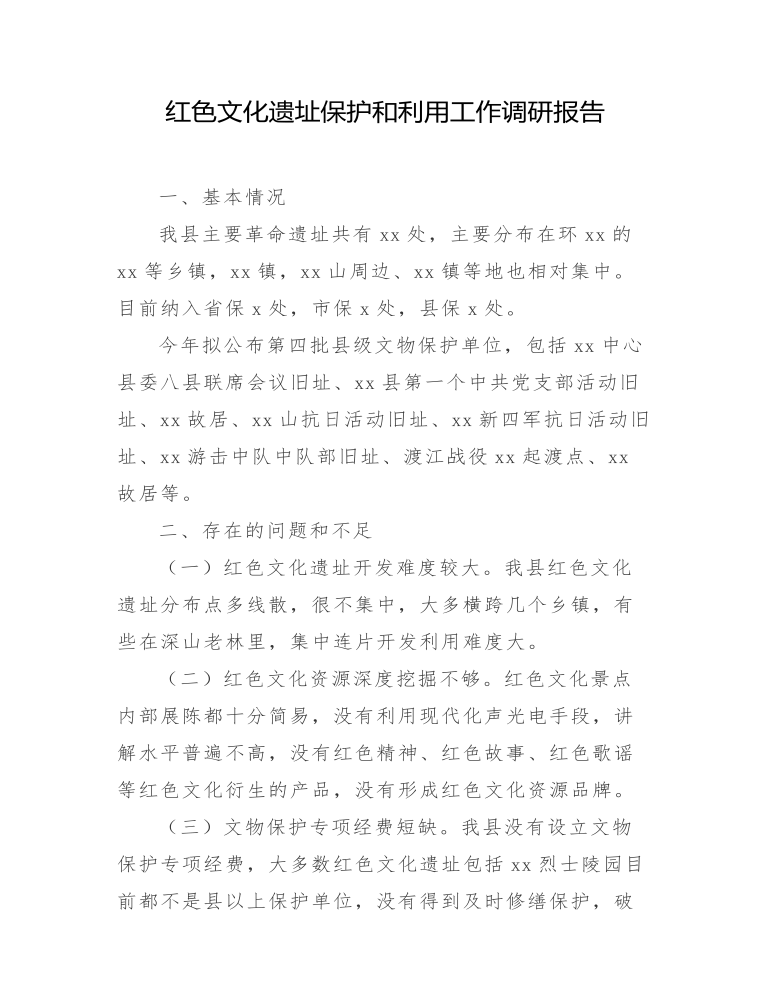 红色文化遗址保护和利用工作调研报告

一、基本情况

我县主要革命遗址共有 xx 处，主要分布在环 xx 的 xx 等乡镇，xx 镇，xx 山周边、xx 镇等地也相对集中。目前纳入省保 x 处，市保 x 处，县保 x 处。

今年拟公布第四批县级文物保护单位，包括 xx 中心县委八县联席会议旧址、xx 县第一个中共党支部活动旧址、xx 故居、xx 山抗日活动旧址、xx 新四军抗日活动旧址、xx 游击中队中队部旧址、渡江战役 xx 起渡点、xx 故居等。

二、存在的问题和不足

（一）红色文化遗址开发难度较大。我县红色文化遗址分布点多线散，很不集中，大多横跨几个乡镇，有些在深山老林里，集中连片开发利用难度大。

（二）红色文化资源深度挖掘不够。红色文化景点内部展陈都十分简易，没有利用现代化声光电手段，讲解水平普遍不高，没有红色精神、红色故事、红色歌谣等红色文化衍生的产品，没有形成红色文化资源品牌。

（三）文物保护专项经费短缺。我县没有设立文物保护专项经费，大多数红色文化遗址包括 xx 烈士陵园目前都不是县以上保护单位，没有得到及时修缮保护，破